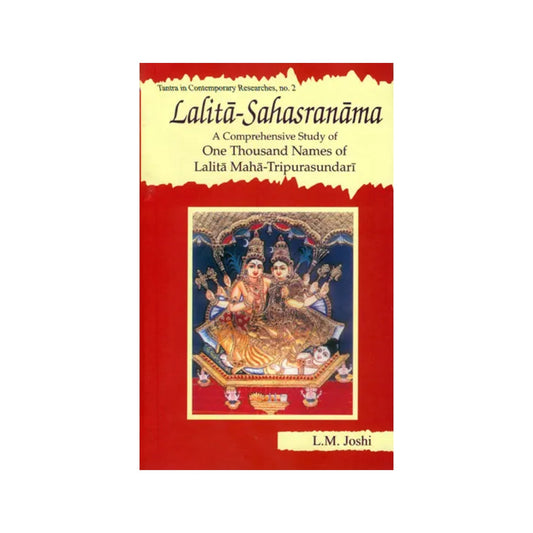 Tantra in Contemporary Researches, no. 2

Lalitā-Sahasranāma

A Comprehensive Study of One Thousand Names of Lalitā Mahā-Tripurasundarī

L.M. Joshi